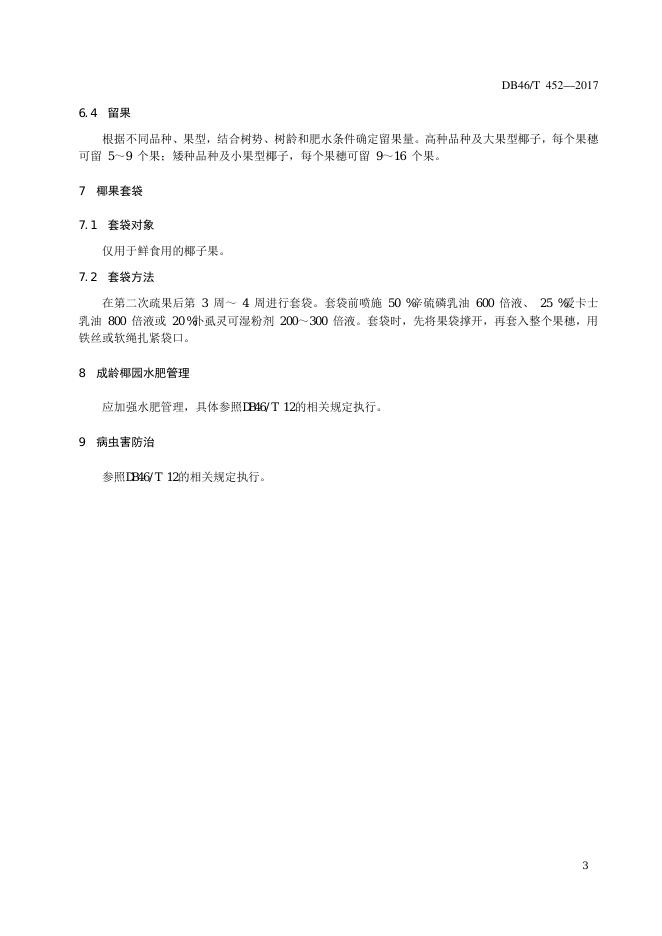 DB46/T 452—2017

6.4 留果

根据不同品种、果型，结合树势、树龄和肥水条件确定留果量。高种品种及大果型椰子，每个果穗可留 5～9 个果；矮种品种及小果型椰子，每个果穗可留 9～16 个果。

7 椰果套袋

7.1 套袋对象

仅用于鲜食用的椰子果。

7.2 套袋方法

在第二次疏果后第 3 周～ 4 周进行套袋。套袋前喷施 50 %辛硫磷乳油 600 倍液、 25 %爱卡士乳油 800 倍液或 20 %扑虱灵可湿粉剂 200～300 倍液。套袋时，先将果袋撑开，再套入整个果穗，用铁丝或软绳扎紧袋口。

8 成龄椰园水肥管理

应加强水肥管理，具体参照DB46/T 12的相关规定执行。

9 病虫害防治

参照DB46/T 12的相关规定执行。

3